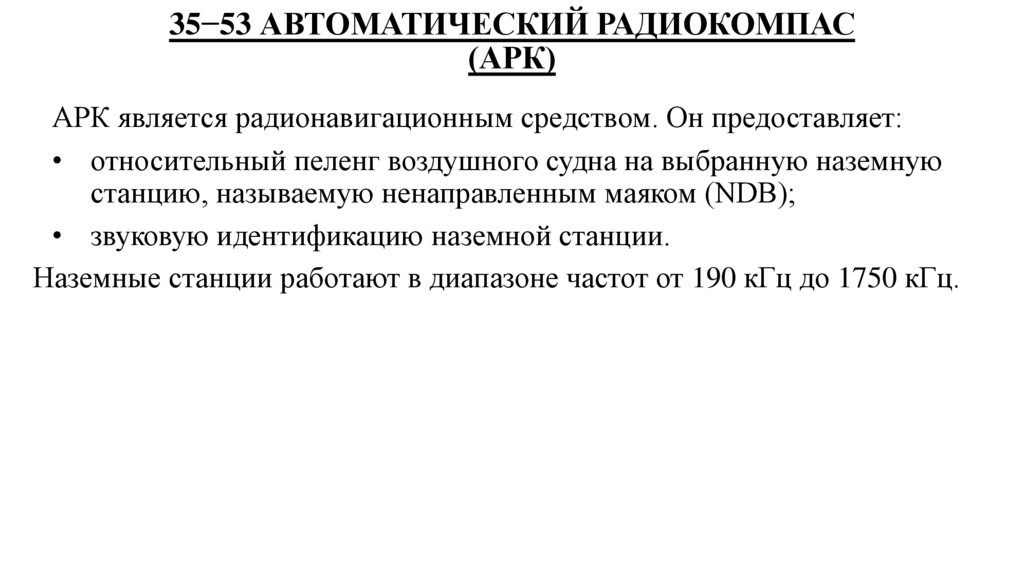 35−53 АВТОМАТИЧЕСКИЙ РАДИОКОМПАС (АРК)

АРК является радионавигационным средством. Он предоставляет:

• относительный пеленг воздушного судна на выбранную наземную станцию, называемую ненаправленным маяком (NDB);

• звуковую идентификацию наземной станции.

Наземные станции работают в диапазоне частот от 190 кГц до 1750 кГц.